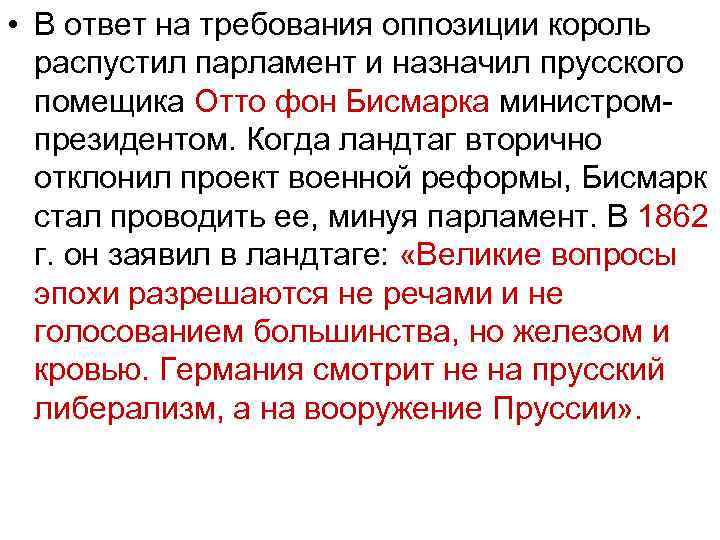 • В ответ на требования оппозиции король распустил парламент и назначил прусского помещика Отто фон Бисмарка министром-президентом. Когда ландтаг вторично отклонил проект военной реформы, Бисмарк стал проводить ее, минуя парламент. В 1862 г. он заявил в ландтаге: «Великие вопросы эпохи разрешаются не речами и не голосованием большинства, но железом и кровью. Германия смотрит не на прусский либерализм, а на вооружение Пруссии».